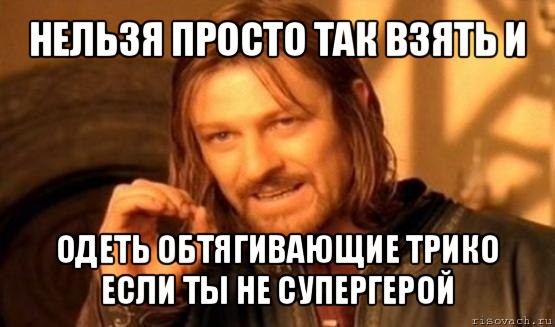 НЕЛЬЗЯ ПРОСТО ТАК ВЗЯТЬ И

ОДЕТЬ ОБТЯГИВАЮЩИЕ ТРИКО ЕСЛИ ТЫ НЕ СУПЕРГЕРОЙ

risovach.ru